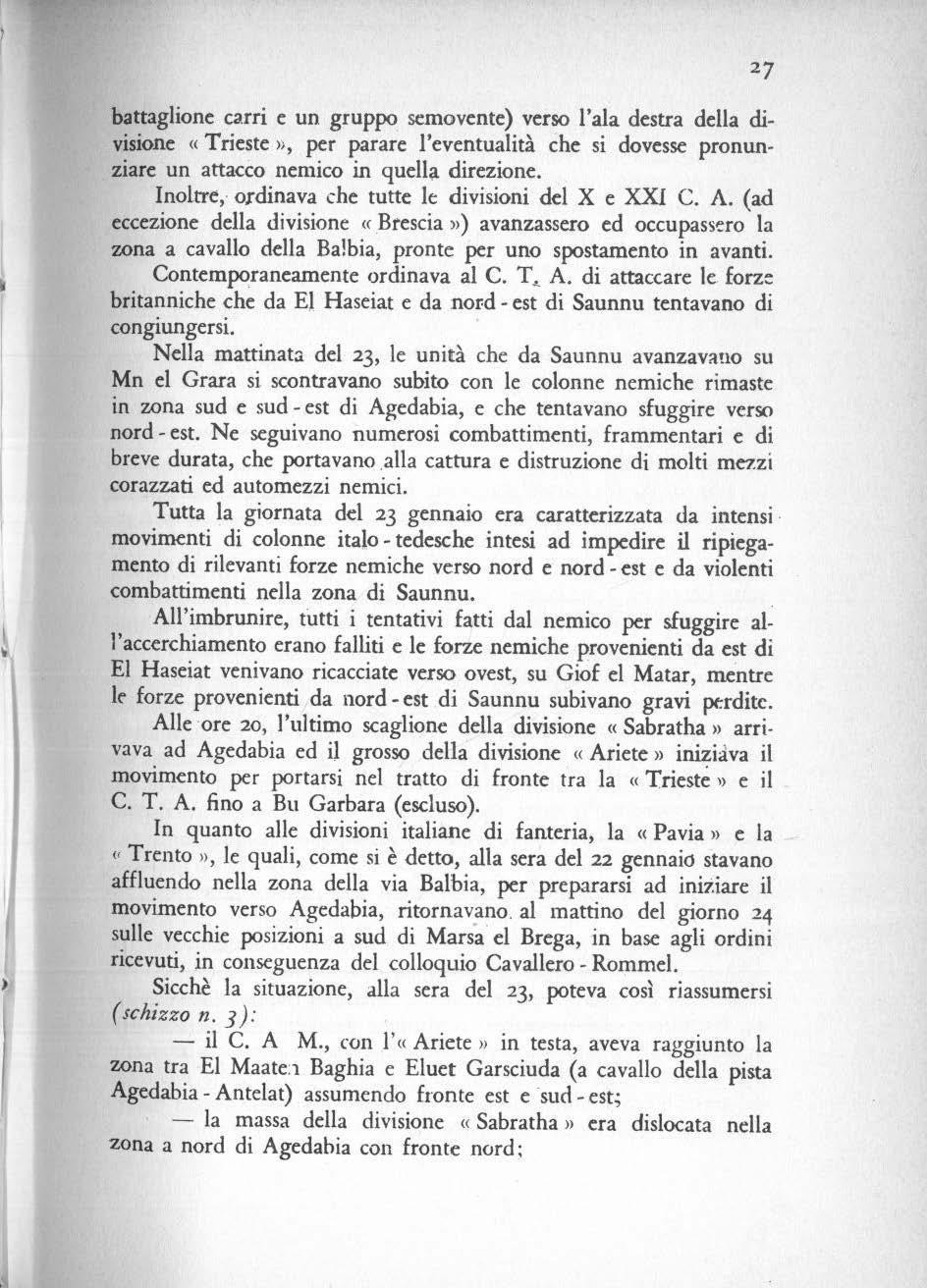 27

battaglione carri e un gruppo semovente) verso l'ala destra della divisione « Trieste », per parare l'eventualità che si dovesse pronunziare un attacco nemico in quella direzione.

Inoltre, ordinava che tutte le divisioni del X e XXI C. A. (ad eccezione della divisione « Brescia ») avanzassero ed occupassero la zona a cavallo della Balbia, pronte per uno spostamento in avanti.

Contemporaneamente ordinava al C. T. A. di attaccare le forze britanniche che da El Haseiat e da nord - est di Saunnu tentavano di congiungersi.

Nella mattinata del 23, le unità che da Saunnu avanzavano su Mn el Grara si scontravano subito con le colonne nemiche rimaste in zona sud e sud - est di Agedabia, e che tentavano sfuggire verso nord - est. Ne seguivano numerosi combattimenti, frammentari e di breve durata, che portavano alla cattura e distruzione di molti mezzi corazzati ed automezzi nemici.

Tutta la giornata del 23 gennaio era caratterizzata da intensi movimenti di colonne italo - tedesche intesi ad impedire il ripiegamento di rilevanti forze nemiche verso nord e nord - est e da violenti combattimenti nella zona di Saunnu.

All'imbrunire, tutti i tentativi fatti dal nemico per sfuggire all'accerchiamento erano falliti e le forze nemiche provenienti da est di El Haseiat venivano ricacciate verso ovest, su Giof el Matar, mentre le forze provenienti da nord - est di Saunnu subivano gravi perdite.

Alle ore 20, l'ultimo scaglione della divisione « Sabratha » arrivava ad Agedabia ed il grosso della divisione « Ariete » iniziava il movimento per portarsi nel tratto di fronte tra la « Trieste » e il C. T. A. fino a Bu Garbara (escluso).

In quanto alle divisioni italiane di fanteria, la « Pavia » e la « Trento », le quali, come si è detto, alla sera del 22 gennaio stavano affluendo nella zona della via Balbia, per prepararsi ad iniziare il movimento verso Agedabia, ritornavano al mattino del giorno 24 sulle vecchie posizioni a sud di Marsa el Brega, in base agli ordini ricevuti, in conseguenza del colloquio Cavallero - Rommel.

Sicchè la situazione, alla sera del 23, poteva così riassumersi (schizzo n. 3):

— il C. A M., con l'« Ariete » in testa, aveva raggiunto la zona tra El Maaten Baghia e Eluet Garsciuda (a cavallo della pista Agedabia - Antelat) assumendo fronte est e sud - est;

— la massa della divisione « Sabratha » era dislocata nella zona a nord di Agedabia con fronte nord;